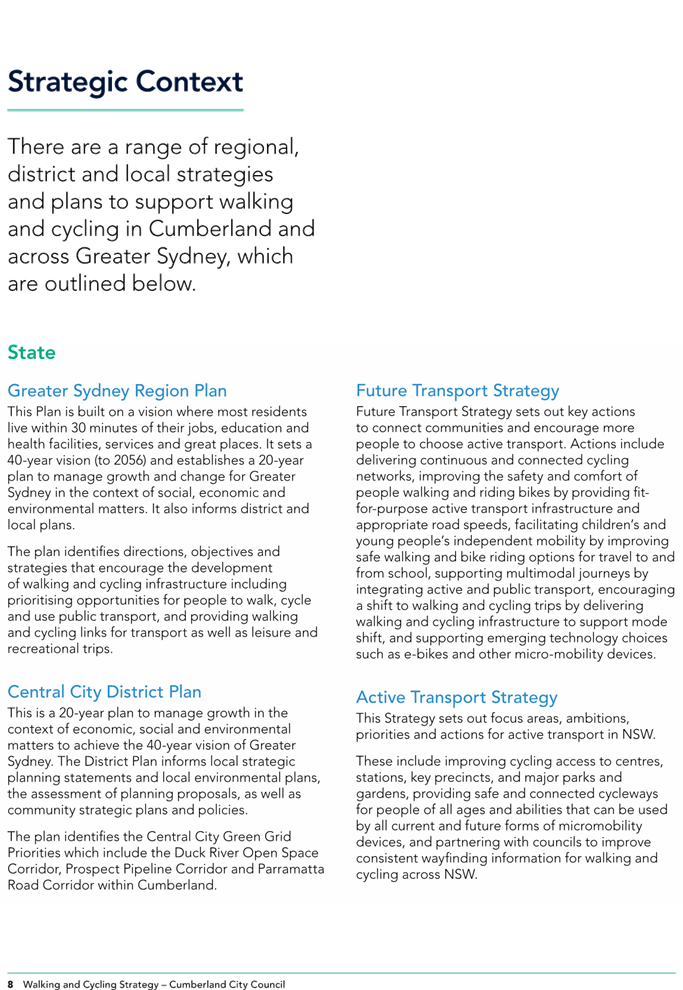 Strategic Context

There are a range of regional, district and local strategies and plans to support walking and cycling in Cumberland and across Greater Sydney, which are outlined below.

State

Greater Sydney Region Plan

This Plan is built on a vision where most residents live within 30 minutes of their jobs, education and health facilities, services and great places. It sets a 40-year vision (to 2056) and establishes a 20-year plan to manage growth and change for Greater Sydney in the context of social, economic and environmental matters. It also informs district and local plans.

The plan identifies directions, objectives and strategies that encourage the development of walking and cycling infrastructure including prioritising opportunities for people to walk, cycle and use public transport, and providing walking and cycling links for transport as well as leisure and recreational trips.

Central City District Plan

This is a 20-year plan to manage growth in the context of economic, social and environmental matters to achieve the 40-year vision of Greater Sydney. The District Plan informs local strategic planning statements and local environmental plans, the assessment of planning proposals, as well as community strategic plans and policies.

The plan identifies the Central City Green Grid Priorities which include the Duck River Open Space Corridor, Prospect Pipeline Corridor and Parramatta Road Corridor within Cumberland.

Future Transport Strategy

Future Transport Strategy sets out key actions to connect communities and encourage more people to choose active transport. Actions include delivering continuous and connected cycling networks, improving the safety and comfort of people walking and riding bikes by providing fit-for-purpose active transport infrastructure and appropriate road speeds, facilitating children's and young people's independent mobility by improving safe walking and bike riding options for travel to and from school, supporting multimodal journeys by integrating active and public transport, encouraging a shift to walking and cycling trips by delivering walking and cycling infrastructure to support mode shift, and supporting emerging technology choices such as e-bikes and other micro-mobility devices.

Active Transport Strategy

This Strategy sets out focus areas, ambitions, priorities and actions for active transport in NSW.

These include improving cycling access to centres, stations, key precincts, and major parks and gardens, providing safe and connected cycleways for people of all ages and abilities that can be used by all current and future forms of micromobility devices, and partnering with councils to improve consistent wayfinding information for walking and cycling across NSW.

8 Walking and Cycling Strategy – Cumberland City Council